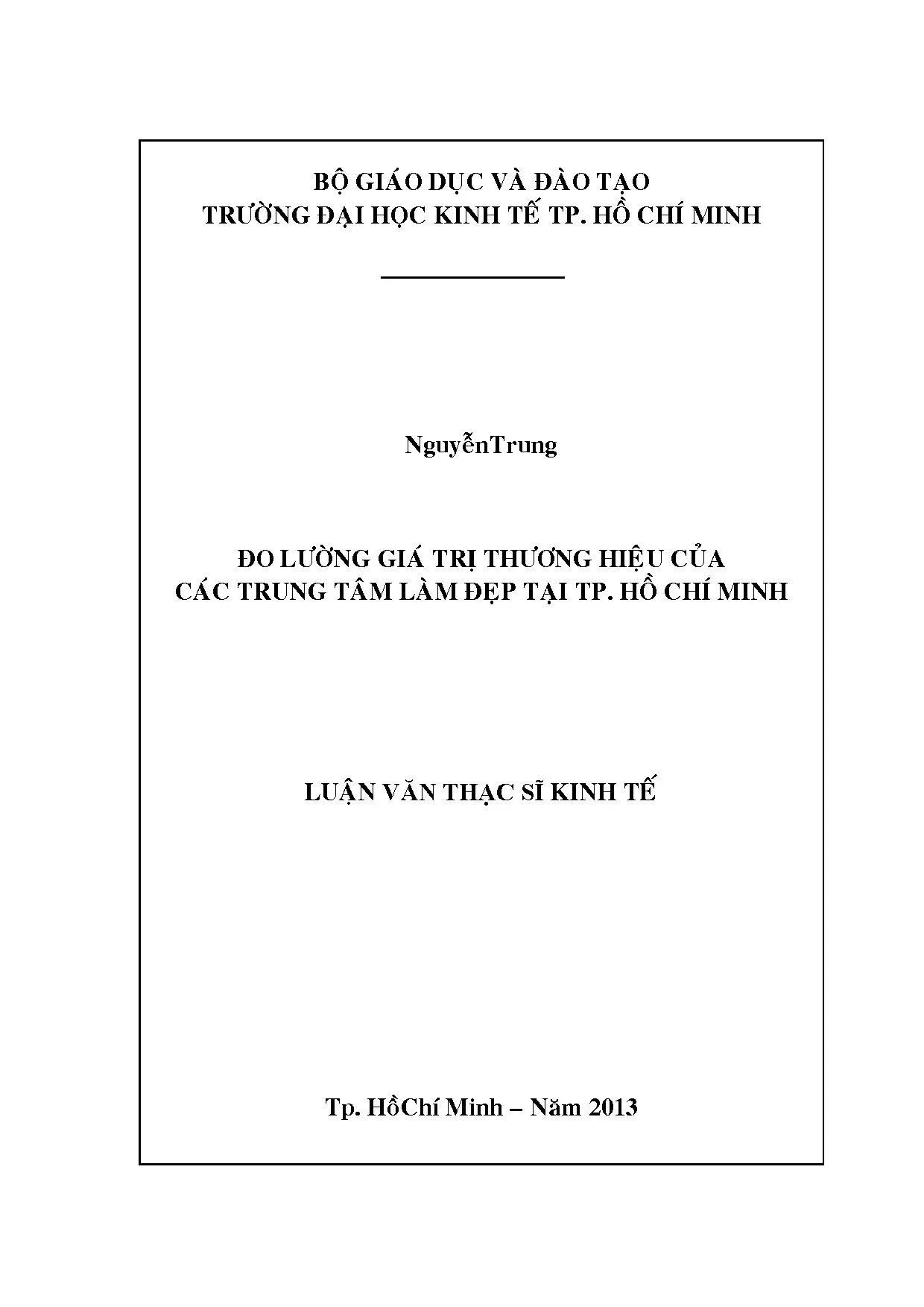 BỘ GIÁO DỤC VÀ ĐÀO TẠO
TRƯỜNG ĐẠI HỌC KINH TẾ TP. HỒ CHÍ MINH

NguyễnTrung

ĐO LƯỜNG GIÁ TRỊ THƯƠNG HIỆU CỦA
CÁC TRUNG TÂM LÀM ĐẸP TẠI TP. HỒ CHÍ MINH

LUẬN VĂN THẠC SĨ KINH TẾ

Tp. HồChí Minh – Năm 2013